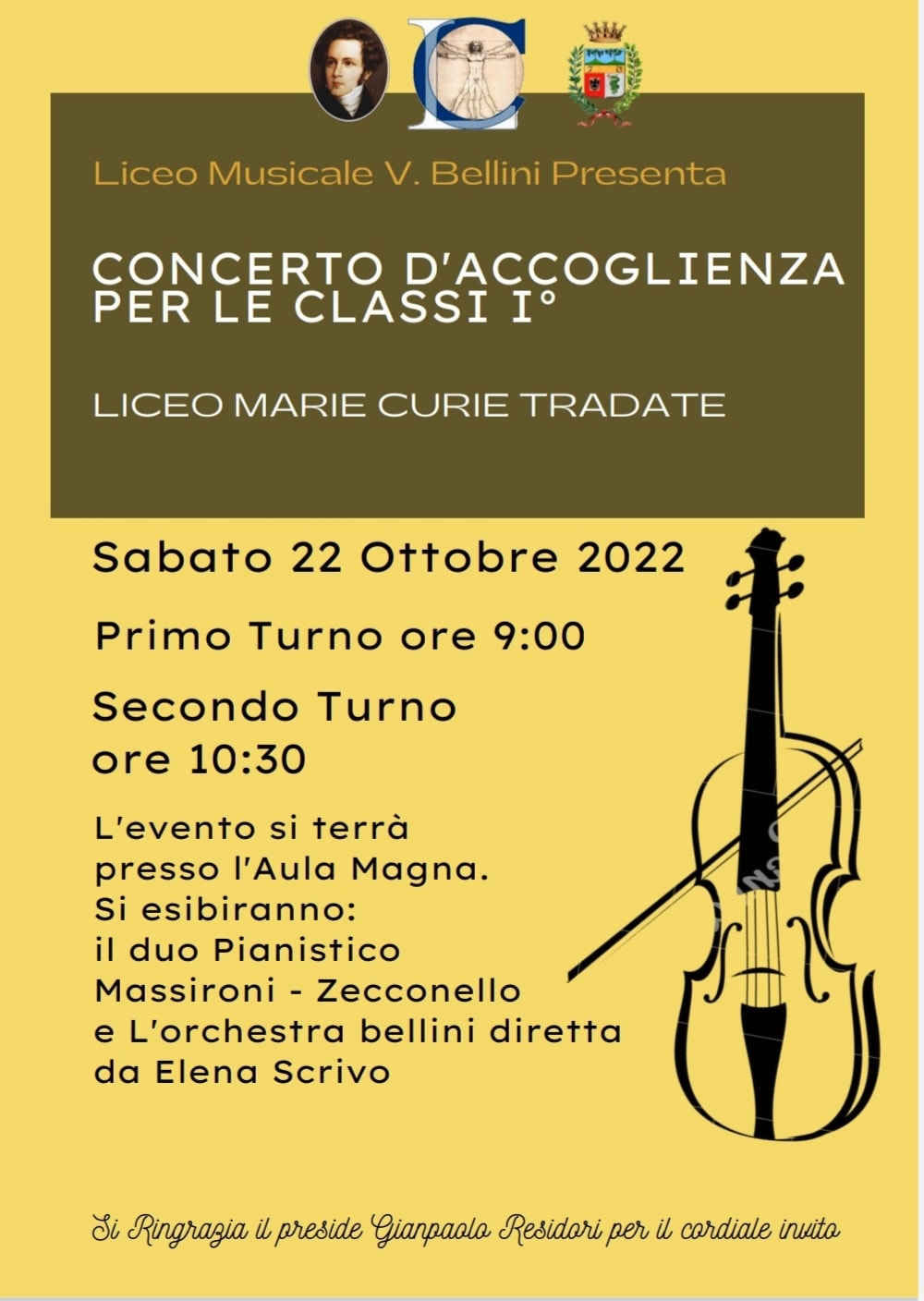 Liceo Musicale V. Bellini Presenta

CONCERTO D'ACCOGLIENZA PER LE CLASSI I°

LICEO MARIE CURIE TRADATE

Sabato 22 Ottobre 2022

Primo Turno ore 9:00

Secondo Turno ore 10:30

L'evento si terrà presso l'Aula Magna. Si esibiranno: il duo Pianistico Massironi - Zecconello e L'orchestra bellini diretta da Elena Scrivo

Si Ringrazia il preside Gianpaolo Residori per il cordiale invito